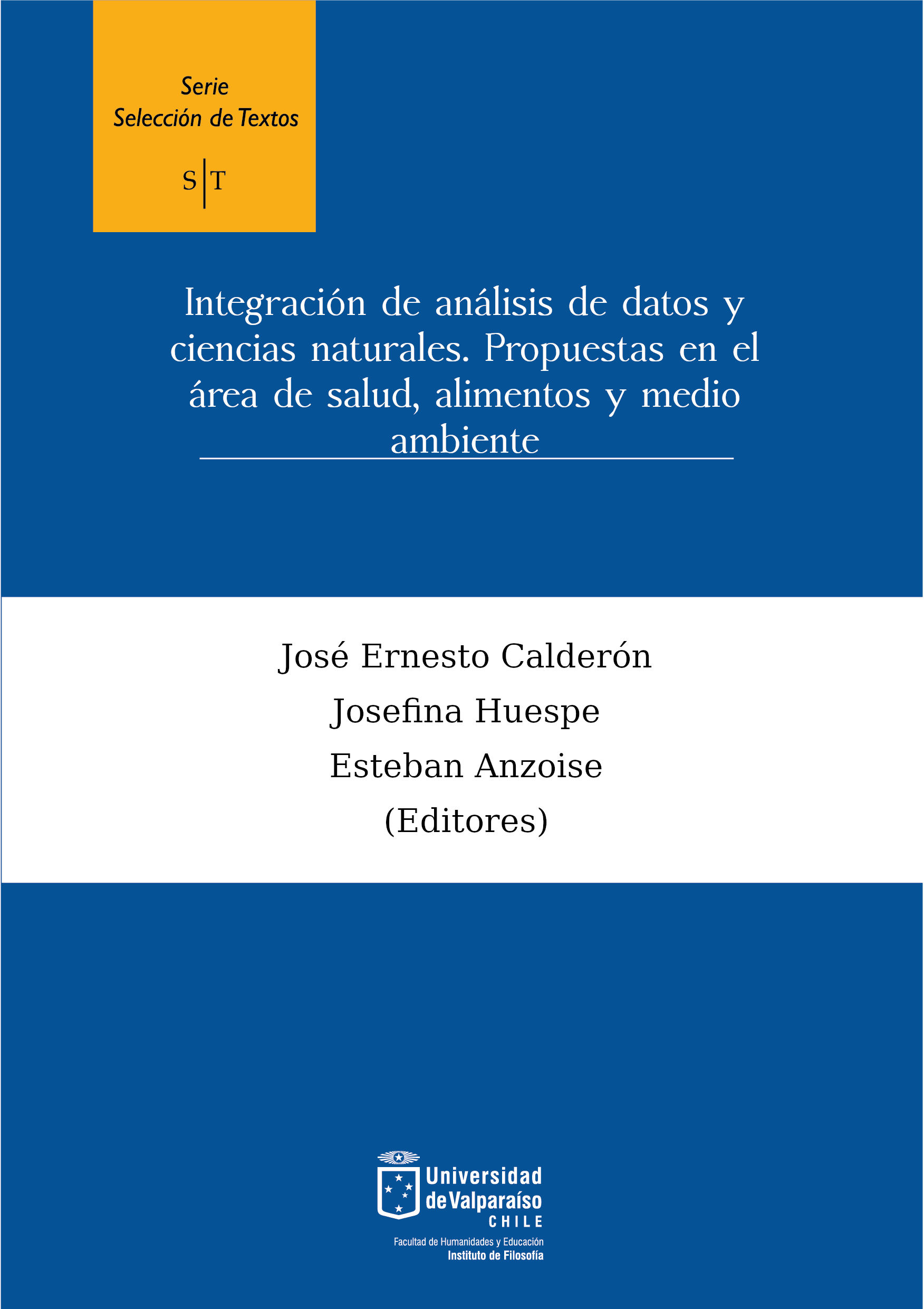 Serie
Selección de Textos

S|T

Integración de análisis de datos y ciencias naturales. Propuestas en el área de salud, alimentos y medio ambiente

José Ernesto Calderón
Josefina Huespe
Esteban Anzoise
(Editores)

Universidad de Valparaíso
CHILE
Facultad de Humanidades y Educación
Instituto de Filosofía